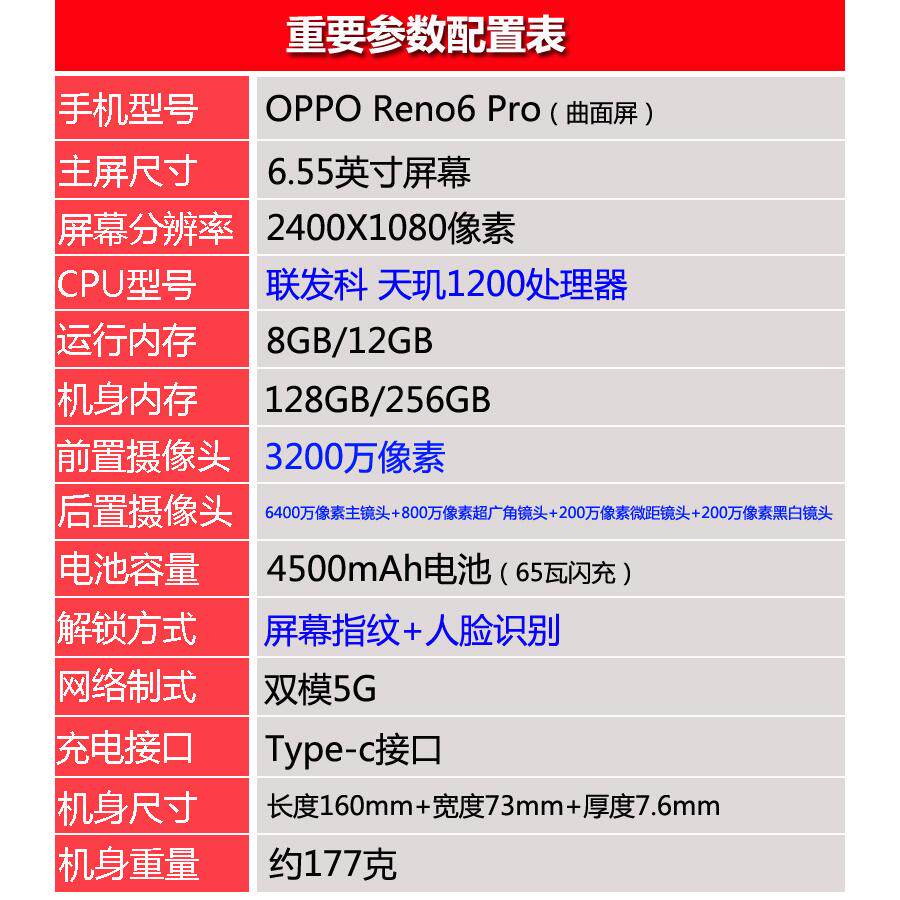 重要参数配置表

| 手机型号 | OPPO Reno6 Pro（曲面屏） |
|---|---|
| 主屏尺寸 | 6.55英寸屏幕 |
| 屏幕分辨率 | 2400X1080像素 |
| CPU型号 | 联发科 天玑1200处理器 |
| 运行内存 | 8GB/12GB |
| 机身内存 | 128GB/256GB |
| 前置摄像头 | 3200万像素 |
| 后置摄像头 | 6400万像素主镜头+800万像素超广角镜头+200万像素微距镜头+200万像素黑白镜头 |
| 电池容量 | 4500mAh电池（65瓦闪充） |
| 解锁方式 | 屏幕指纹+人脸识别 |
| 网络制式 | 双模5G |
| 充电接口 | Type-c接口 |
| 机身尺寸 | 长度160mm+宽度73mm+厚度7.6mm |
| 机身重量 | 约177克 |